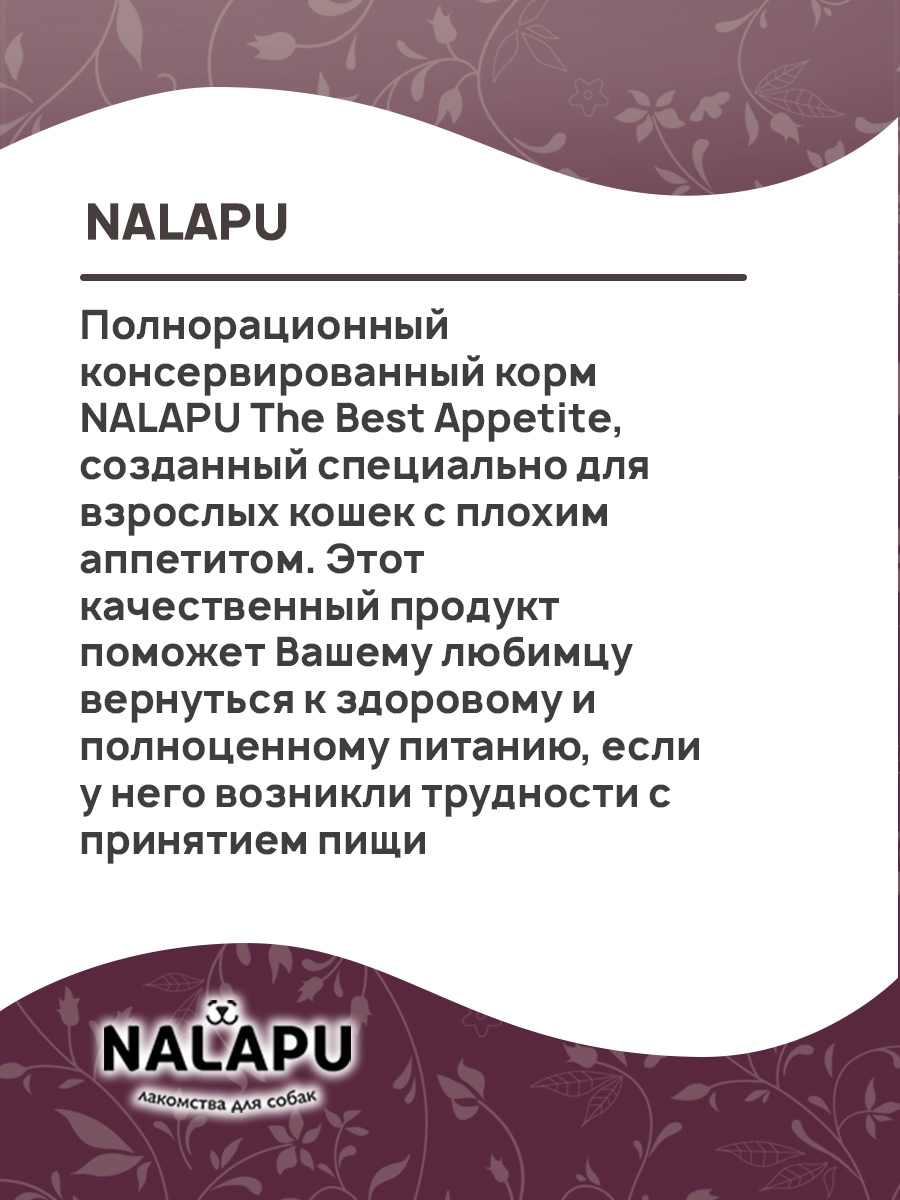 NALAPU

Полнорационный консервированный корм NALAPU The Best Appetite, созданный специально для взрослых кошек с плохим аппетитом. Этот качественный продукт поможет Вашему любимцу вернуться к здоровому и полноценному питанию, если у него возникли трудности с принятием пищи

NALAPU
лакомства для собак